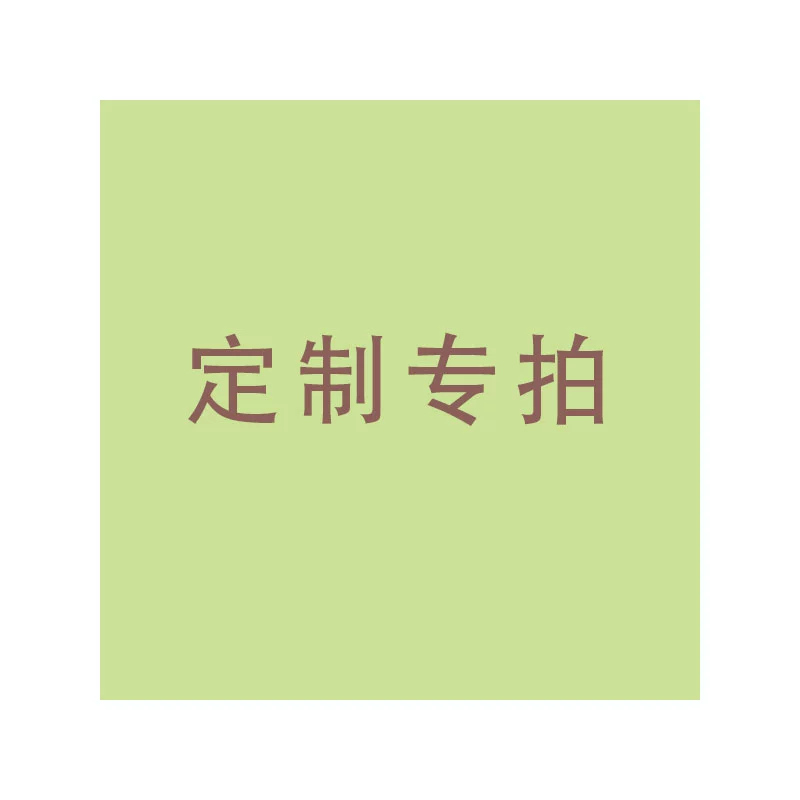 定制专拍